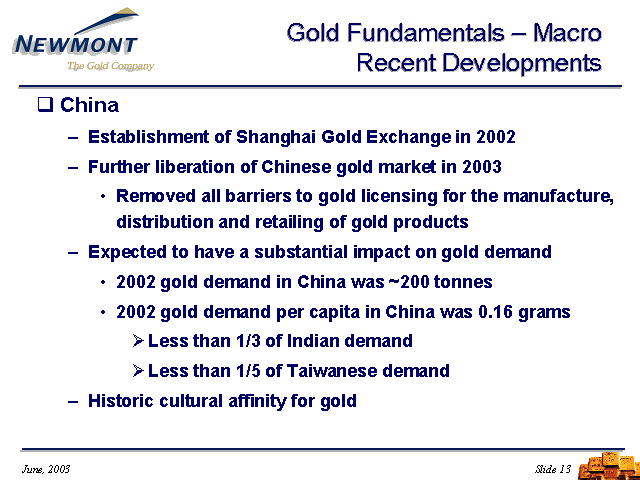 NEWMONT
The Gold Company

Gold Fundamentals – Macro
Recent Developments

❑ China

– Establishment of Shanghai Gold Exchange in 2002

– Further liberation of Chinese gold market in 2003

• Removed all barriers to gold licensing for the manufacture, distribution and retailing of gold products

– Expected to have a substantial impact on gold demand

• 2002 gold demand in China was ~200 tonnes

• 2002 gold demand per capita in China was 0.16 grams

➢ Less than 1/3 of Indian demand

➢ Less than 1/5 of Taiwanese demand

– Historic cultural affinity for gold

June, 2003

Slide 13